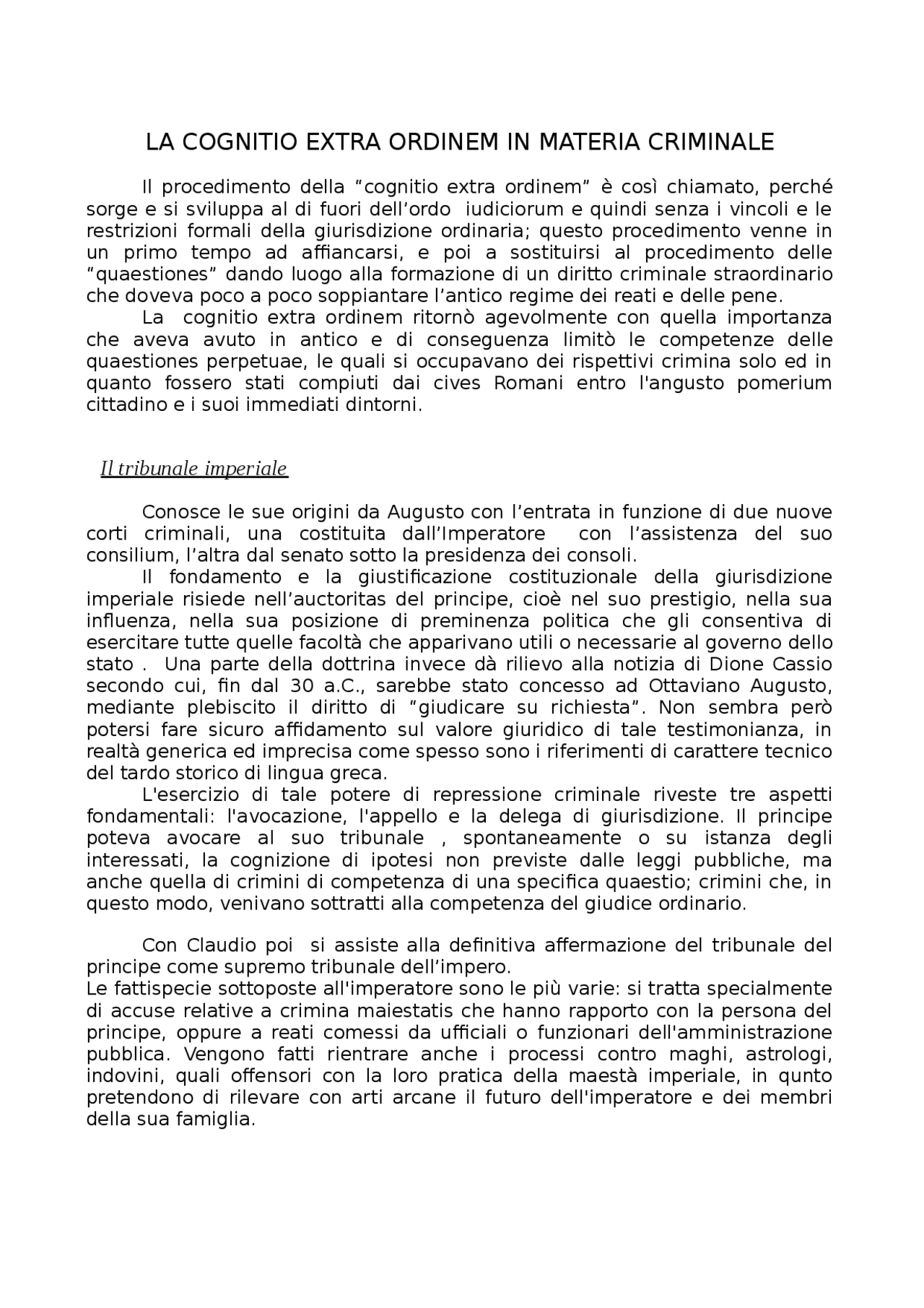 LA COGNITIO EXTRA ORDINEM IN MATERIA CRIMINALE

Il procedimento della "cognitio extra ordinem" è così chiamato, perché sorge e si sviluppa al di fuori dell'ordo iudiciorum e quindi senza i vincoli e le restrizioni formali della giurisdizione ordinaria; questo procedimento venne in un primo tempo ad affiancarsi, e poi a sostituirsi al procedimento delle "quaestiones" dando luogo alla formazione di un diritto criminale straordinario che doveva poco a poco soppiantare l'antico regime dei reati e delle pene.

La cognitio extra ordinem ritornò agevolmente con quella importanza che aveva avuto in antico e di conseguenza limitò le competenze delle quaestiones perpetuae, le quali si occupavano dei rispettivi crimina solo ed in quanto fossero stati compiuti dai cives Romani entro l'angusto pomerium cittadino e i suoi immediati dintorni.

Il tribunale imperiale

Conosce le sue origini da Augusto con l'entrata in funzione di due nuove corti criminali, una costituita dall'Imperatore con l'assistenza del suo consilium, l'altra dal senato sotto la presidenza dei consoli.

Il fondamento e la giustificazione costituzionale della giurisdizione imperiale risiede nell'auctoritas del principe, cioè nel suo prestigio, nella sua influenza, nella sua posizione di preminenza politica che gli consentiva di esercitare tutte quelle facoltà che apparivano utili o necessarie al governo dello stato . Una parte della dottrina invece dà rilievo alla notizia di Dione Cassio secondo cui, fin dal 30 a.C., sarebbe stato concesso ad Ottaviano Augusto, mediante plebiscito il diritto di "giudicare su richiesta". Non sembra però potersi fare sicuro affidamento sul valore giuridico di tale testimonianza, in realtà generica ed imprecisa come spesso sono i riferimenti di carattere tecnico del tardo storico di lingua greca.

L'esercizio di tale potere di repressione criminale riveste tre aspetti fondamentali: l'avocazione, l'appello e la delega di giurisdizione. Il principe poteva avocare al suo tribunale , spontaneamente o su istanza degli interessati, la cognizione di ipotesi non previste dalle leggi pubbliche, ma anche quella di crimini di competenza di una specifica quaestio; crimini che, in questo modo, venivano sottratti alla competenza del giudice ordinario.

Con Claudio poi si assiste alla definitiva affermazione del tribunale del principe come supremo tribunale dell'impero.

Le fattispecie sottoposte all'imperatore sono le più varie: si tratta specialmente di accuse relative a crimina maiestatis che hanno rapporto con la persona del principe, oppure a reati comessi da ufficiali o funzionari dell'amministrazione pubblica. Vengono fatti rientrare anche i processi contro maghi, astrologi, indovini, quali offensori con la loro pratica della maestà imperiale, in qunto pretendono di rilevare con arti arcane il futuro dell'imperatore e dei membri della sua famiglia.